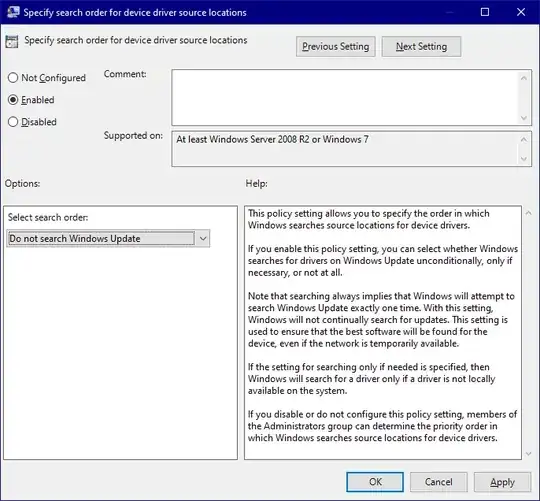 Specify search order for device driver source locations

Specify search order for device driver source locations

Previous Setting

Next Setting

Not Configured

Enabled

Disabled

Comment:

Supported on:

At least Windows Server 2008 R2 or Windows 7

Options:

Help:

Select search order:

Do not search Windows Update

This policy setting allows you to specify the order in which Windows searches source locations for device drivers.

If you enable this policy setting, you can select whether Windows searches for drivers on Windows Update unconditionally, only if necessary, or not at all.

Note that searching always implies that Windows will attempt to search Windows Update exactly one time. With this setting, Windows will not continually search for updates. This setting is used to ensure that the best software will be found for the device, even if the network is temporarily available.

If the setting for searching only if needed is specified, then Windows will search for a driver only if a driver is not locally available on the system.

If you disable or do not configure this policy setting, members of the Administrators group can determine the priority order in which Windows searches source locations for device drivers.

OK

Cancel

Apply